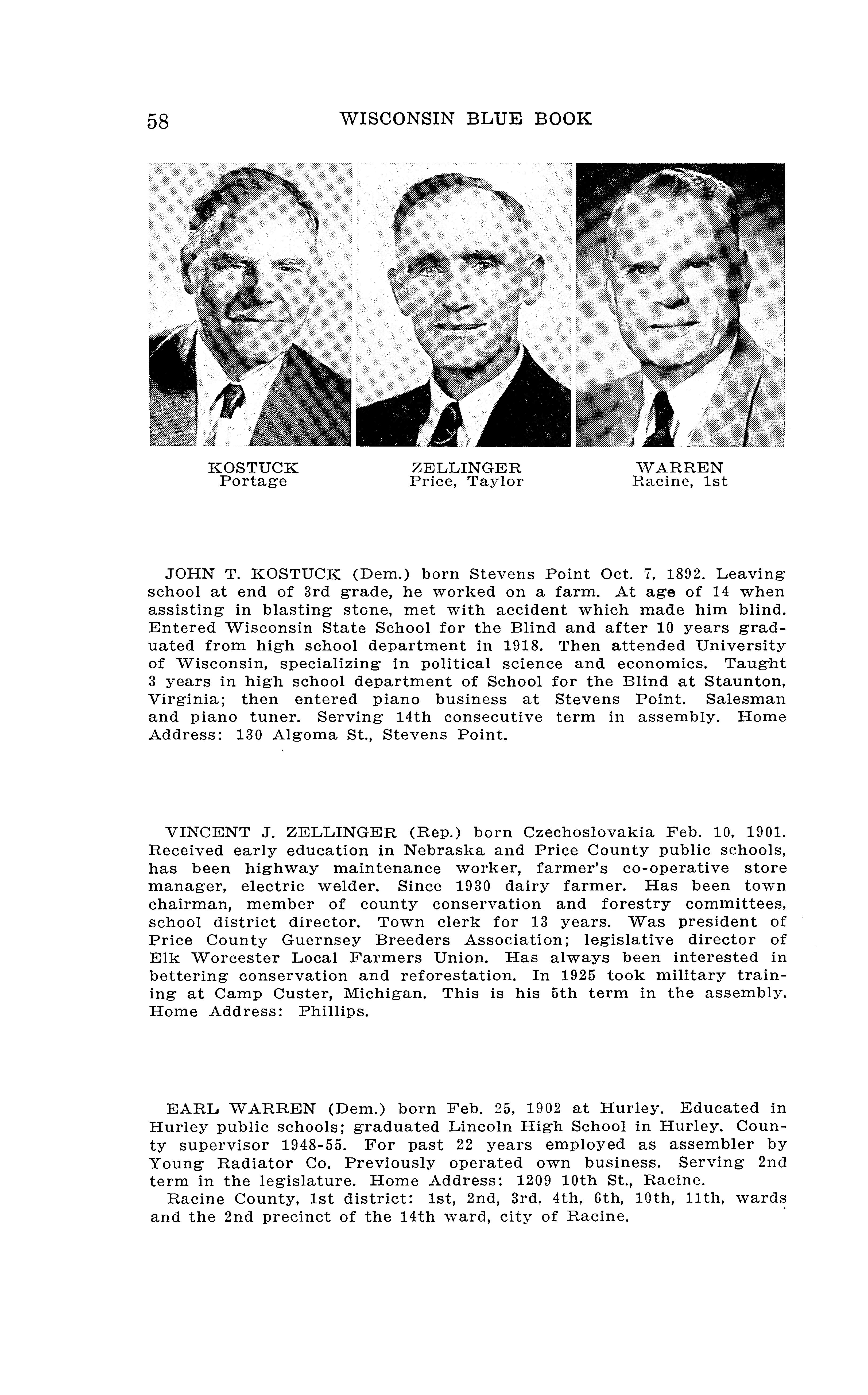 58 WISCONSIN BLUE BOOK

KOSTUCK
Portage

ZELLINGER
Price, Taylor

WARREN
Racine, 1st

JOHN T. KOSTUCK (Dem.) born Stevens Point Oct. 7, 1892. Leaving school at end of 3rd grade, he worked on a farm. At age of 14 when assisting in blasting stone, met with accident which made him blind. Entered Wisconsin State School for the Blind and after 10 years graduated from high school department in 1918. Then attended University of Wisconsin, specializing in political science and economics. Taught 3 years in high school department of School for the Blind at Staunton, Virginia; then entered piano business at Stevens Point. Salesman and piano tuner. Serving 14th consecutive term in assembly. Home Address: 130 Algoma St., Stevens Point.

VINCENT J. ZELLINGER (Rep.) born Czechoslovakia Feb. 10, 1901. Received early education in Nebraska and Price County public schools, has been highway maintenance worker, farmer's co-operative store manager, electric welder. Since 1930 dairy farmer. Has been town chairman, member of county conservation and forestry committees, school district director. Town clerk for 13 years. Was president of Price County Guernsey Breeders Association; legislative director of Elk Worcester Local Farmers Union. Has always been interested in bettering conservation and reforestation. In 1925 took military training at Camp Custer, Michigan. This is his 5th term in the assembly. Home Address: Phillips.

EARL WARREN (Dem.) born Feb. 25, 1902 at Hurley. Educated in Hurley public schools; graduated Lincoln High School in Hurley. County supervisor 1948-55. For past 22 years employed as assembler by Young Radiator Co. Previously operated own business. Serving 2nd term in the legislature. Home Address: 1209 10th St., Racine.
Racine County, 1st district: 1st, 2nd, 3rd, 4th, 6th, 10th, 11th, wards and the 2nd precinct of the 14th ward, city of Racine.